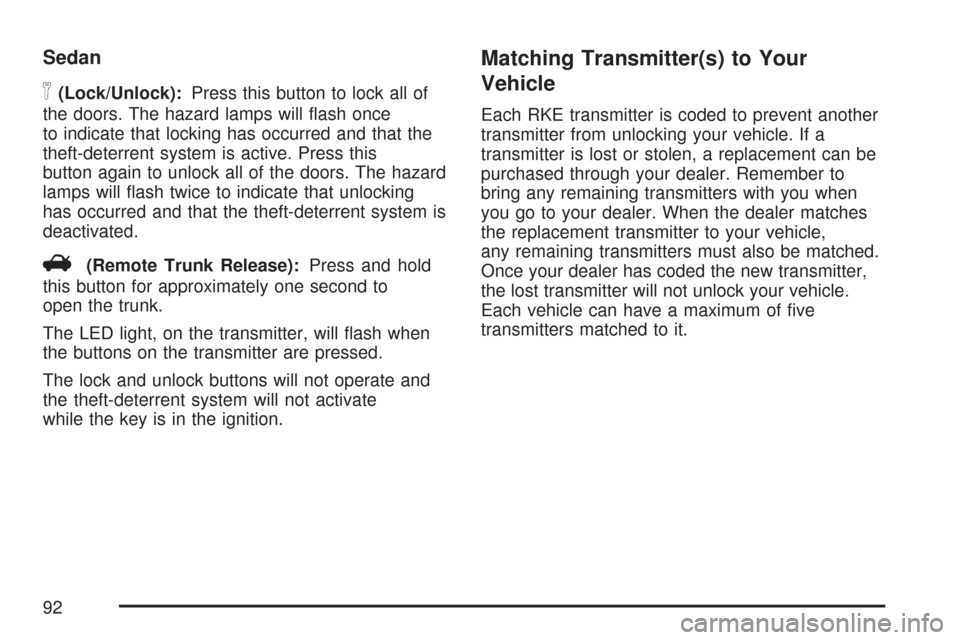 Sedan

(Lock/Unlock): Press this button to lock all of the doors. The hazard lamps will flash once to indicate that locking has occurred and that the theft-deterrent system is active. Press this button again to unlock all of the doors. The hazard lamps will flash twice to indicate that unlocking has occurred and that the theft-deterrent system is deactivated.

(Remote Trunk Release): Press and hold this button for approximately one second to open the trunk.

The LED light, on the transmitter, will flash when the buttons on the transmitter are pressed.

The lock and unlock buttons will not operate and the theft-deterrent system will not activate while the key is in the ignition.

Matching Transmitter(s) to Your Vehicle

Each RKE transmitter is coded to prevent another transmitter from unlocking your vehicle. If a transmitter is lost or stolen, a replacement can be purchased through your dealer. Remember to bring any remaining transmitters with you when you go to your dealer. When the dealer matches the replacement transmitter to your vehicle, any remaining transmitters must also be matched. Once your dealer has coded the new transmitter, the lost transmitter will not unlock your vehicle. Each vehicle can have a maximum of five transmitters matched to it.

92

carmanualsonline.info